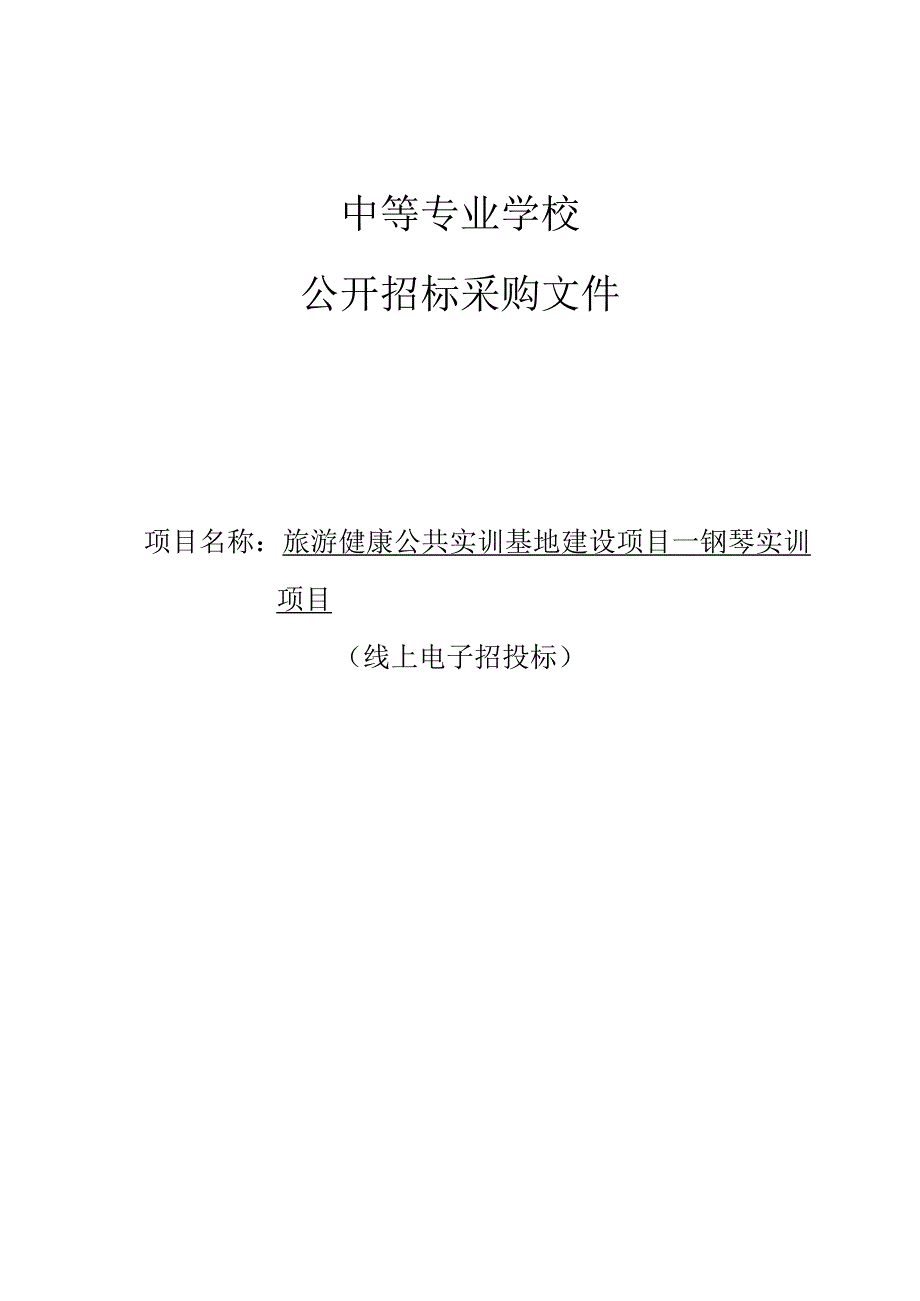 中等专业学校

公开招标采购文件

项目名称：旅游健康公共实训基地建设项目一钢琴实训项目

（线上电子招投标）